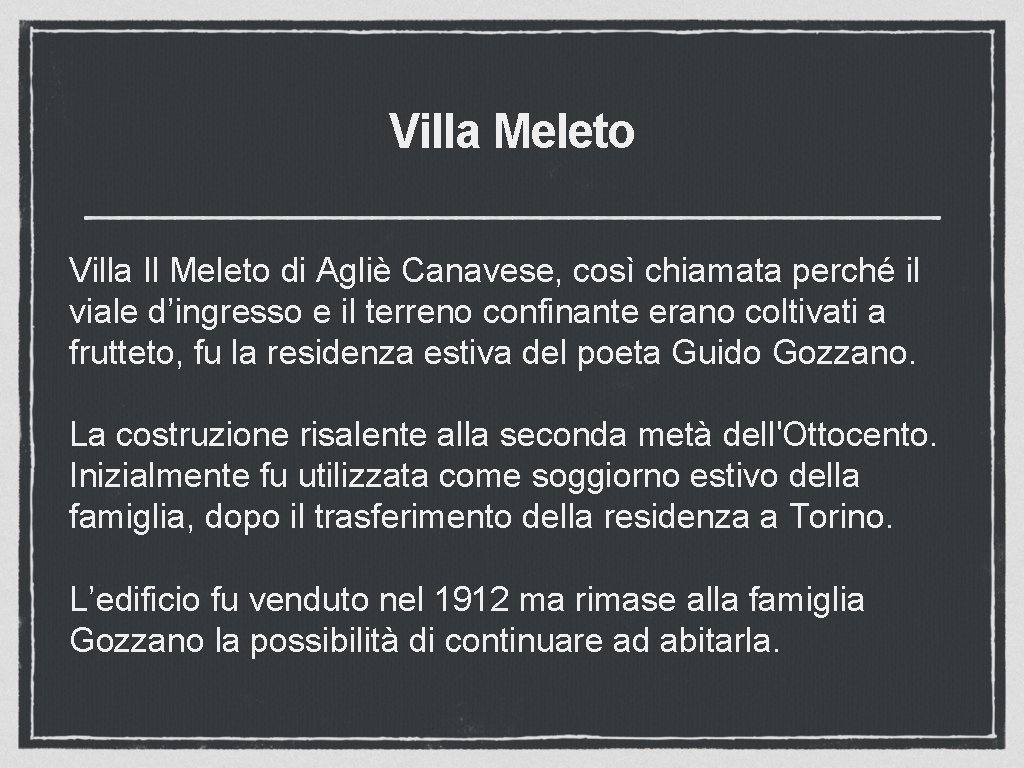 Villa Meleto

Villa Il Meleto di Agliè Canavese, così chiamata perché il viale d’ingresso e il terreno confinante erano coltivati a frutteto, fu la residenza estiva del poeta Guido Gozzano.

La costruzione risalente alla seconda metà dell'Ottocento. Inizialmente fu utilizzata come soggiorno estivo della famiglia, dopo il trasferimento della residenza a Torino.

L’edificio fu venduto nel 1912 ma rimase alla famiglia Gozzano la possibilità di continuare ad abitarla.